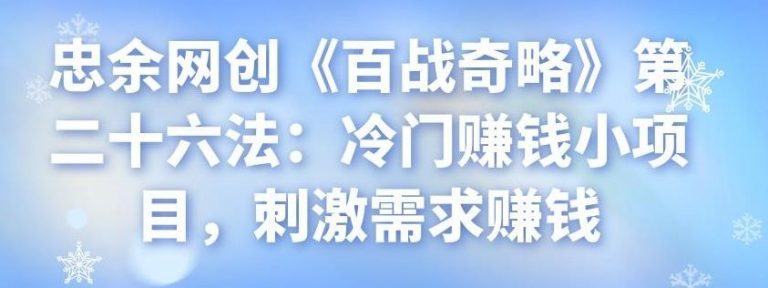 忠余网创《百战奇略》第二十六法：冷门赚钱小项目，刺激需求赚钱